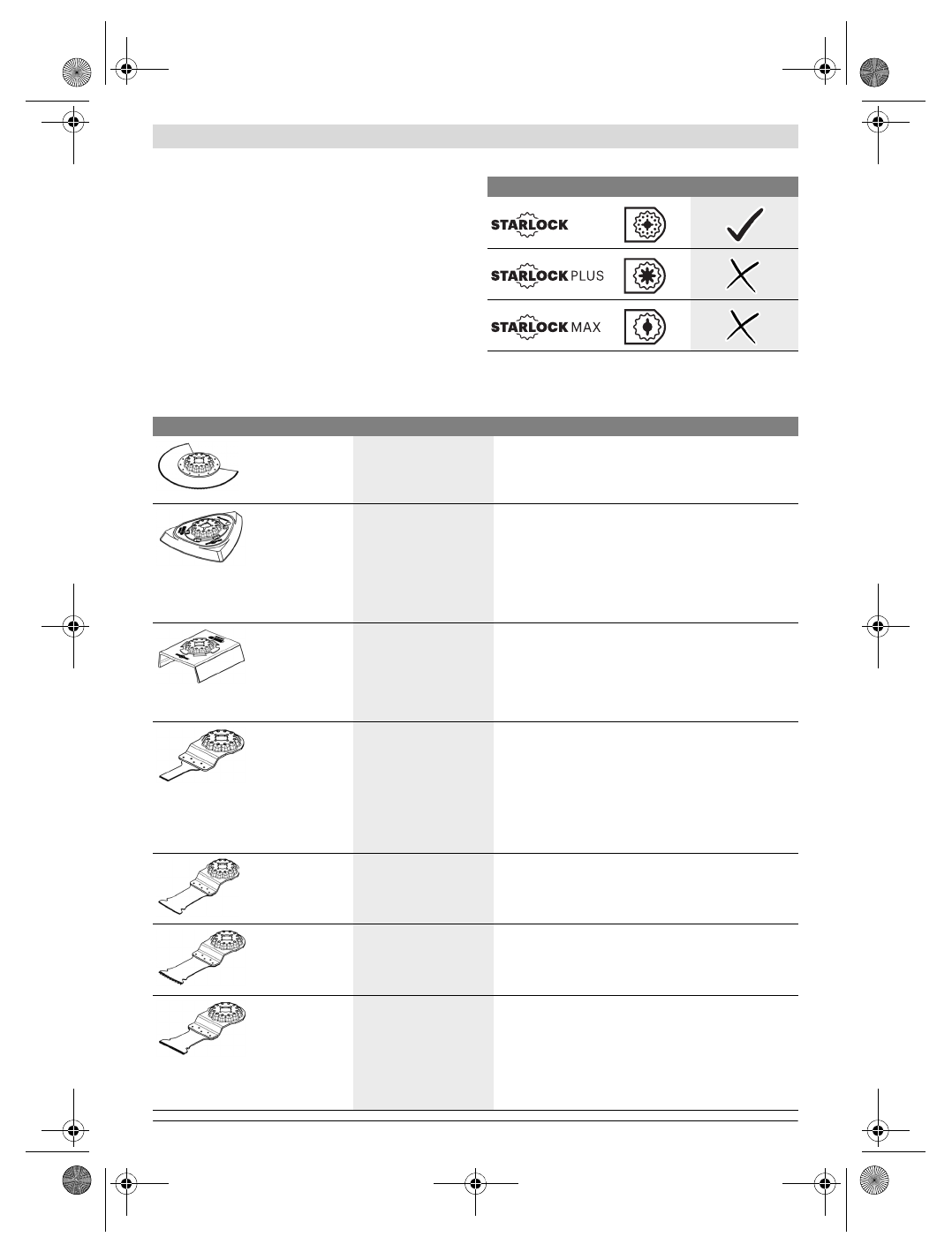 STARLOCK

STARLOCK PLUS

STARLOCK MAX